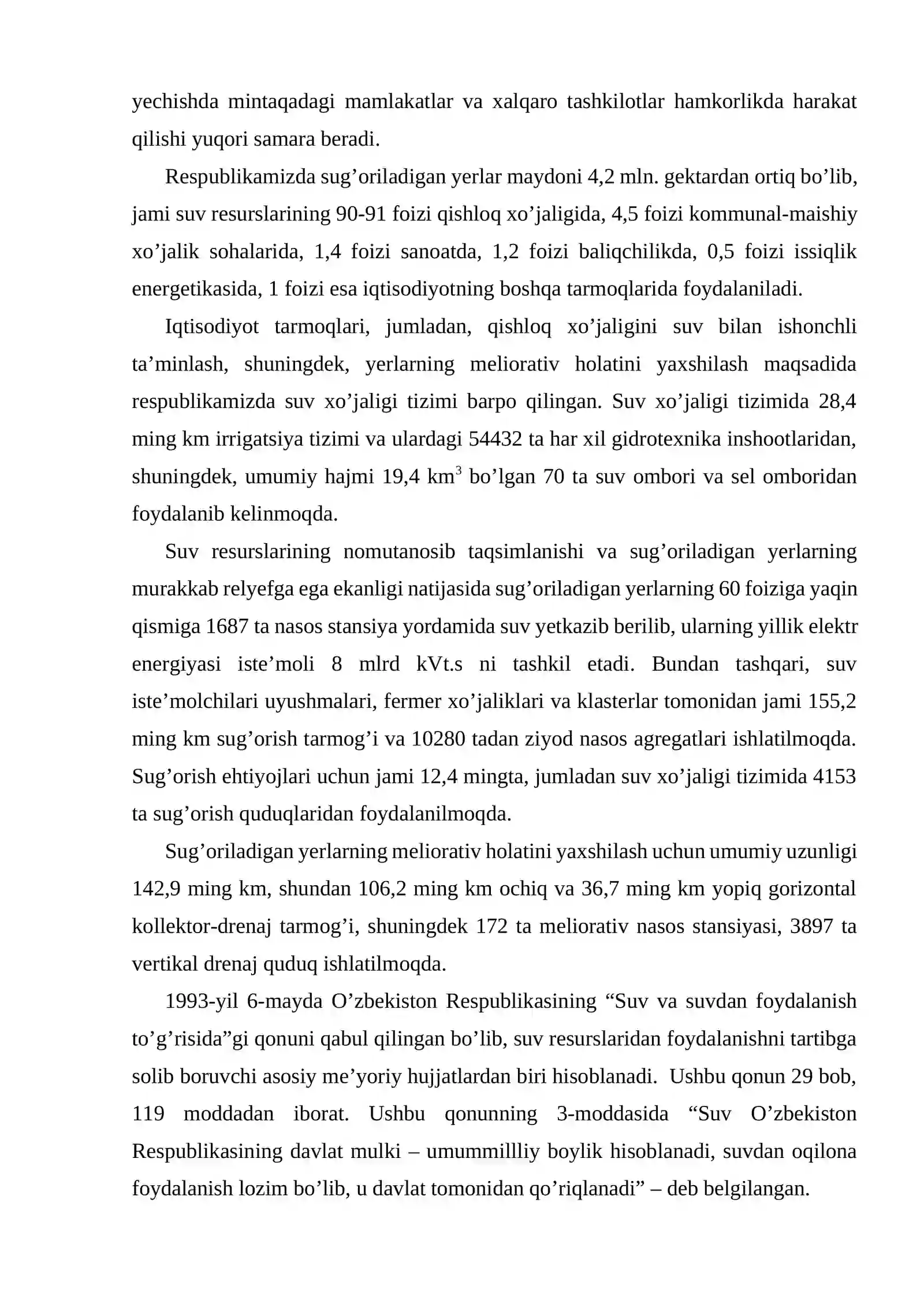 yechishda mintaqadagi mamlakatlar va xalqaro tashkilotlar hamkorlikda harakat qilishi yuqori samara beradi.

Respublikamizda sug'oriladigan yerlar maydoni 4,2 mln. gektardan ortiq bo'lib, jami suv resurslarining 90-91 foizi qishloq xo'jaligida, 4,5 foizi kommunal-maishiy xo'jalik sohalarida, 1,4 foizi sanoatda, 1,2 foizi baliqchilikda, 0,5 foizi issiqlik energetikasida, 1 foizi esa iqtisodiyotning boshqa tarmoqlarida foydalaniladi.

Iqtisodiyot tarmoqlari, jumladan, qishloq xo'jaligini suv bilan ishonchli ta'minlash, shuningdek, yerlarning meliorativ holatini yaxshilash maqsadida respublikamizda suv xo'jaligi tizimi barpo qilingan. Suv xo'jaligi tizimida 28,4 ming km irrigatsiya tizimi va ulardagi 54432 ta har xil gidrotexnika inshootlaridan, shuningdek, umumiy hajmi 19,4 $km^3$ bo'lgan 70 ta suv ombori va sel omboridan foydalanib kelinmoqda.

Suv resurslarining nomutanosib taqsimlanishi va sug'oriladigan yerlarning murakkab relyefga ega ekanligi natijasida sug'oriladigan yerlarning 60 foiziga yaqin qismiga 1687 ta nasos stansiya yordamida suv yetkazib berilib, ularning yillik elektr energiyasi iste'moli 8 mlrd kVt.s ni tashkil etadi. Bundan tashqari, suv iste'molchilari uyushmalari, fermer xo'jaliklari va klasterlar tomonidan jami 155,2 ming km sug'orish tarmog'i va 10280 tadan ziyod nasos agregatlari ishlatilmoqda. Sug'orish ehtiyojlari uchun jami 12,4 mingta, jumladan suv xo'jaligi tizimida 4153 ta sug'orish quduqlaridan foydalanilmoqda.

Sug'oriladigan yerlarning meliorativ holatini yaxshilash uchun umumiy uzunligi 142,9 ming km, shundan 106,2 ming km ochiq va 36,7 ming km yopiq gorizontal kollektor-drenaj tarmog'i, shuningdek 172 ta meliorativ nasos stansiyasi, 3897 ta vertikal drenaj quduq ishlatilmoqda.

1993-yil 6-mayda O'zbekiston Respublikasining "Suv va suvdan foydalanish to'g'risida"gi qonuni qabul qilingan bo'lib, suv resurslaridan foydalanishni tartibga solib boruvchi asosiy me'yoriy hujjatlardan biri hisoblanadi. Ushbu qonun 29 bob, 119 moddadan iborat. Ushbu qonunning 3-moddasida "Suv O'zbekiston Respublikasining davlat mulki – umummillliy boylik hisoblanadi, suvdan oqilona foydalanish lozim bo'lib, u davlat tomonidan qo'riqlanadi" – deb belgilangan.